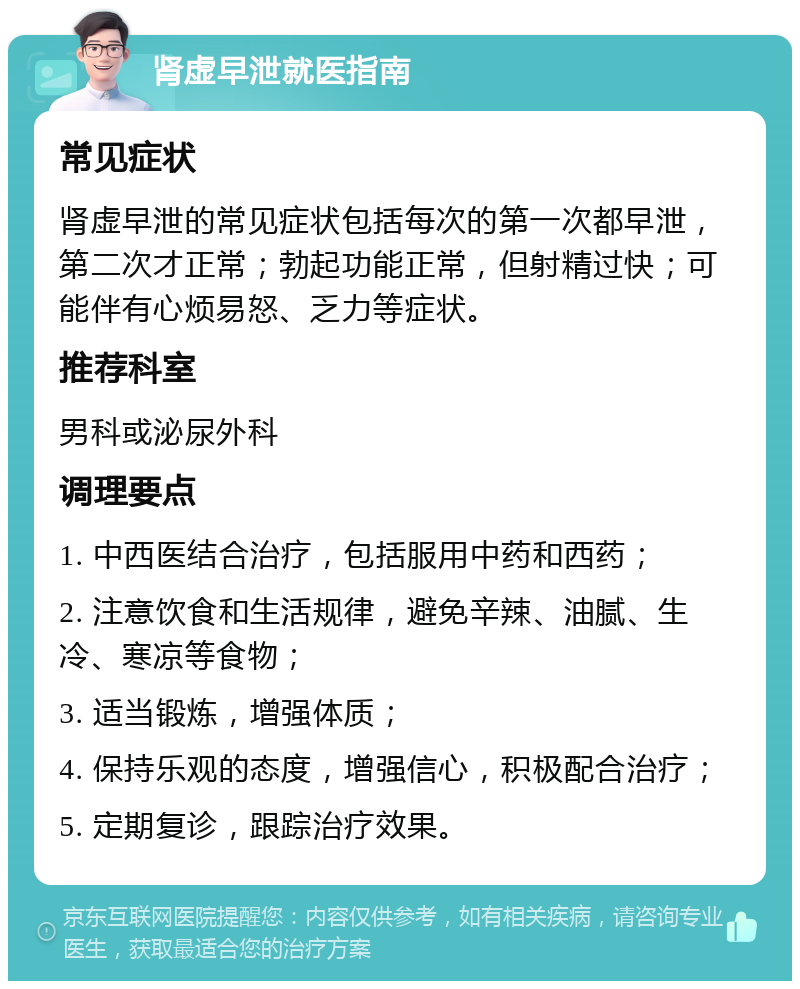 肾虚早泄就医指南

常见症状

肾虚早泄的常见症状包括每次的第一次都早泄，第二次才正常；勃起功能正常，但射精过快；可能伴有心烦易怒、乏力等症状。

推荐科室

男科或泌尿外科

调理要点

1. 中西医结合治疗，包括服用中药和西药；

2. 注意饮食和生活规律，避免辛辣、油腻、生冷、寒凉等食物；

3. 适当锻炼，增强体质；

4. 保持乐观的态度，增强信心，积极配合治疗；

5. 定期复诊，跟踪治疗效果。

京东互联网医院提醒您：内容仅供参考，如有相关疾病，请咨询专业医生，获取最适合您的治疗方案